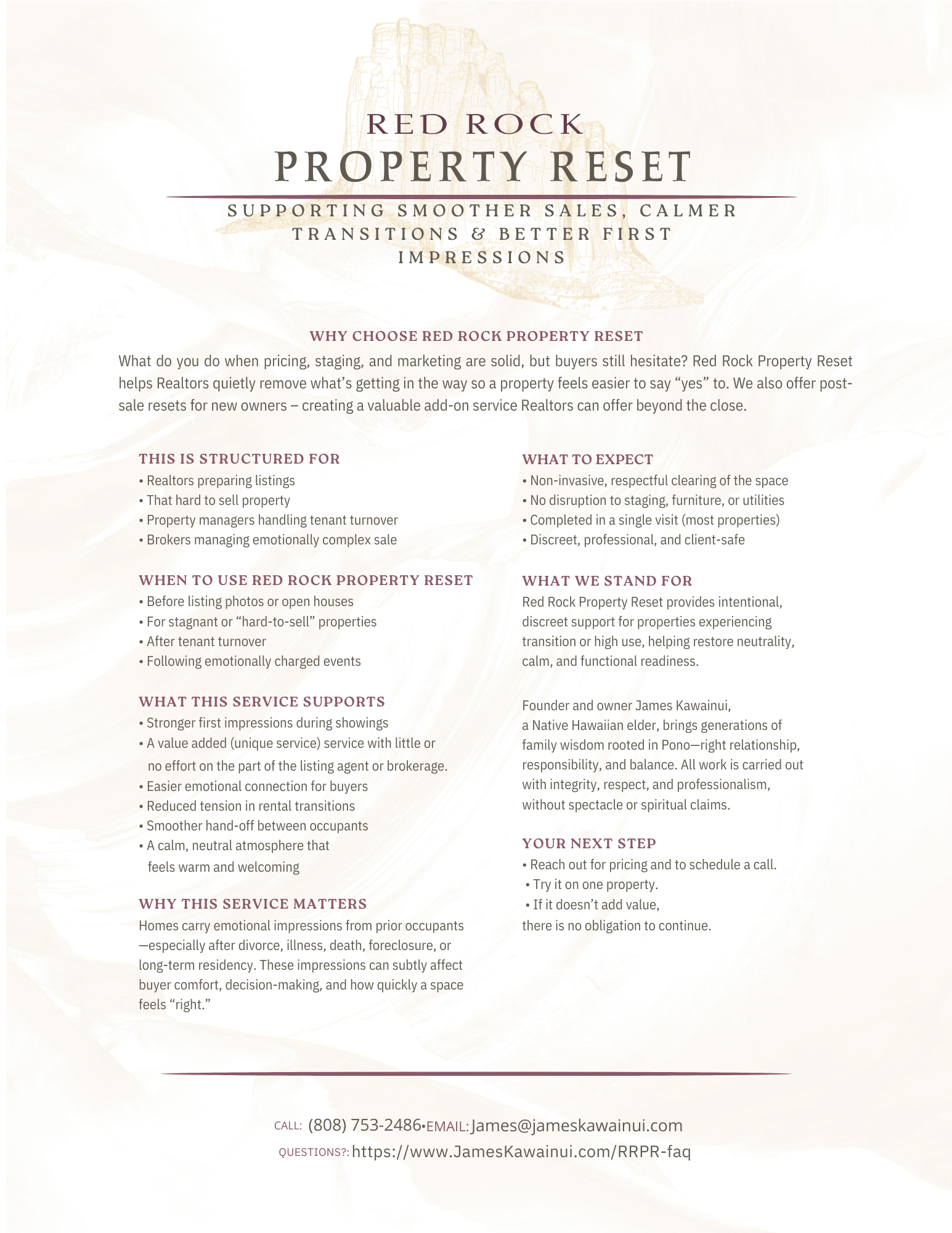 RED ROCK
PROPERTY RESET

SUPPORTING SMOOTHER SALES, CALMER TRANSITIONS & BETTER FIRST IMPRESSIONS

WHY CHOOSE RED ROCK PROPERTY RESET

What do you do when pricing, staging, and marketing are solid, but buyers still hesitate? Red Rock Property Reset helps Realtors quietly remove what's getting in the way so a property feels easier to say "yes" to. We also offer post-sale resets for new owners – creating a valuable add-on service Realtors can offer beyond the close.

THIS IS STRUCTURED FOR
• Realtors preparing listings
• That hard to sell property
• Property managers handling tenant turnover
• Brokers managing emotionally complex sale

WHEN TO USE RED ROCK PROPERTY RESET
• Before listing photos or open houses
• For stagnant or "hard-to-sell" properties
• After tenant turnover
• Following emotionally charged events

WHAT THIS SERVICE SUPPORTS
• Stronger first impressions during showings
• A value added (unique service) service with little or no effort on the part of the listing agent or brokerage.
• Easier emotional connection for buyers
• Reduced tension in rental transitions
• Smoother hand-off between occupants
• A calm, neutral atmosphere that feels warm and welcoming

WHY THIS SERVICE MATTERS
Homes carry emotional impressions from prior occupants—especially after divorce, illness, death, foreclosure, or long-term residency. These impressions can subtly affect buyer comfort, decision-making, and how quickly a space feels "right."

WHAT TO EXPECT
• Non-invasive, respectful clearing of the space
• No disruption to staging, furniture, or utilities
• Completed in a single visit (most properties)
• Discreet, professional, and client-safe

WHAT WE STAND FOR
Red Rock Property Reset provides intentional, discreet support for properties experiencing transition or high use, helping restore neutrality, calm, and functional readiness.

Founder and owner James Kawainui, a Native Hawaiian elder, brings generations of family wisdom rooted in Pono—right relationship, responsibility, and balance. All work is carried out with integrity, respect, and professionalism, without spectacle or spiritual claims.

YOUR NEXT STEP
• Reach out for pricing and to schedule a call.
• Try it on one property.
• If it doesn't add value, there is no obligation to continue.

CALL: (808) 753-2486•EMAIL: James@jameskawainui.com
QUESTIONS?: https://www.JamesKawainui.com/RRPR-faq